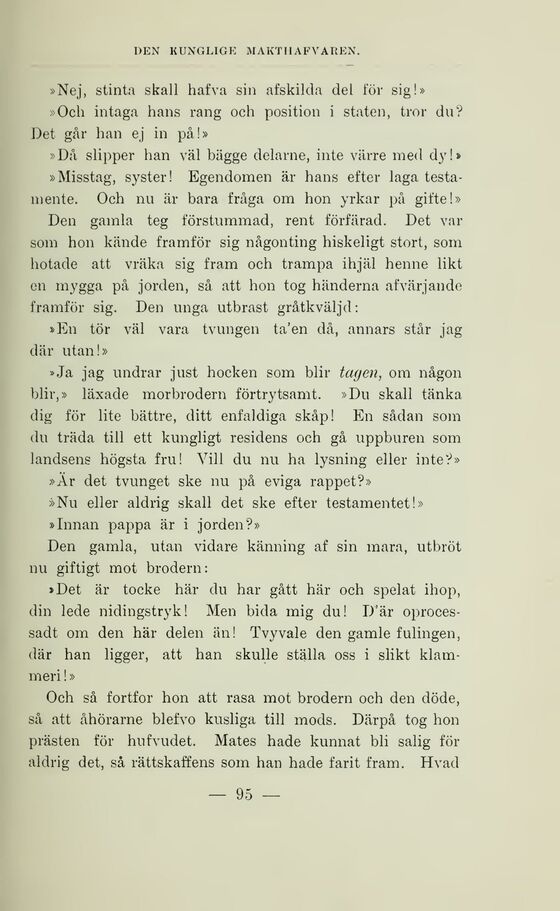 DEN KUNGLIGE MAKTHAFVAREN.

»Nej, stinta skall hafva sin afskilda del för sig!»

»Och intaga hans rang och position i staten, tror du? Det går han ej in på!»

»Då slipper han väl bägge delarne, inte värre med dy!»

»Misstag, syster! Egendomen är hans efter laga testamente. Och nu är bara fråga om hon yrkar på gifte!»

Den gamla teg förstummad, rent förfärad. Det var som hon kände framför sig någonting hiskeligt stort, som hotade att vräka sig fram och trampa ihjäl henne likt en mygga på jorden, så att hon tog händerna afvärjande framför sig. Den unga utbrast gråtkväljd:

»En tör väl vara tvungen ta'en då, annars står jag där utan!»

»Ja jag undrar just hocken som blir tagen, om någon blir,» läxade morbrodern förtrytsamt. »Du skall tänka dig för lite bättre, ditt enfaldiga skåp! En sådan som du träda till ett kungligt residens och gå uppburen som landsens högsta fru! Vill du nu ha lysning eller inte?»

»Är det tvunget ske nu på eviga rappet?»

»Nu eller aldrig skall det ske efter testamentet!»

»Innan pappa är i jorden?»

Den gamla, utan vidare känning af sin mara, utbröt nu giftigt mot brodern:

»Det är tocke här du har gått här och spelat ihop, din lede nidingstryk! Men bida mig du! D'är oprocessadt om den här delen än! Tvyvale den gamle fulingen, där han ligger, att han skulle ställa oss i slikt klammeri!»

Och så fortfor hon att rasa mot brodern och den döde, så att åhörarne blefvo kusliga till mods. Därpå tog hon prästen för hufvudet. Mates hade kunnat bli salig för aldrig det, så rättskaffens som han hade farit fram. Hvad

— 95 —